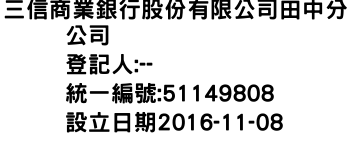 三信商業銀行股份有限公司田中分公司
登記人:--
統一編號:51149808
設立日期2016-11-08